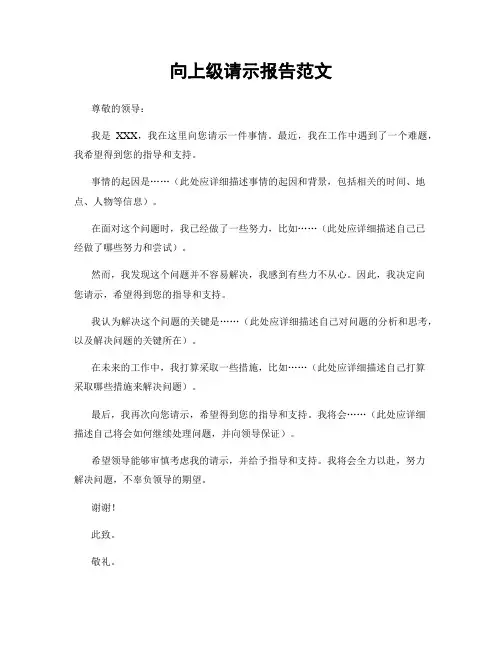 向上级请示报告范文

尊敬的领导：

我是 XXX，我在这里向您请示一件事情。最近，我在工作中遇到了一个难题，我希望得到您的指导和支持。

事情的起因是……（此处应详细描述事情的起因和背景，包括相关的时间、地点、人物等信息）。

在面对这个问题时，我已经做了一些努力，比如……（此处应详细描述自己已经做了哪些努力和尝试）。

然而，我发现这个问题并不容易解决，我感到有些力不从心。因此，我决定向您请示，希望得到您的指导和支持。

我认为解决这个问题的关键是……（此处应详细描述自己对问题的分析和思考，以及解决问题的关键所在）。

在未来的工作中，我打算采取一些措施，比如……（此处应详细描述自己打算采取哪些措施来解决问题）。

最后，我再次向您请示，希望得到您的指导和支持。我将会……（此处应详细描述自己将会如何继续处理问题，并向领导保证）。

希望领导能够审慎考虑我的请示，并给予指导和支持。我将会全力以赴，努力解决问题，不辜负领导的期望。

谢谢！

此致。

敬礼。